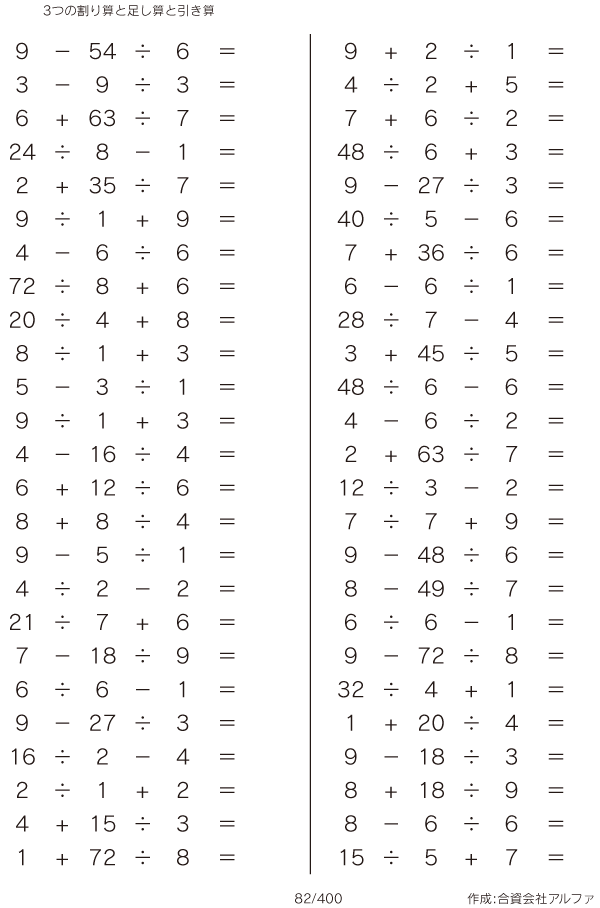 3つの割り算と足し算と引き算

$9 - 54 \div 6 =$
$3 - 9 \div 3 =$
$6 + 63 \div 7 =$
$24 \div 8 - 1 =$
$2 + 35 \div 7 =$
$9 \div 1 + 9 =$
$4 - 6 \div 6 =$
$72 \div 8 + 6 =$
$20 \div 4 + 8 =$
$8 \div 1 + 3 =$
$5 - 3 \div 1 =$
$9 \div 1 + 3 =$
$4 - 16 \div 4 =$
$6 + 12 \div 6 =$
$8 + 8 \div 4 =$
$9 - 5 \div 1 =$
$4 \div 2 - 2 =$
$21 \div 7 + 6 =$
$7 - 18 \div 9 =$
$6 \div 6 - 1 =$
$9 - 27 \div 3 =$
$16 \div 2 - 4 =$
$2 \div 1 + 2 =$
$4 + 15 \div 3 =$
$1 + 72 \div 8 =$

$9 + 2 \div 1 =$
$4 \div 2 + 5 =$
$7 + 6 \div 2 =$
$48 \div 6 + 3 =$
$9 - 27 \div 3 =$
$40 \div 5 - 6 =$
$7 + 36 \div 6 =$
$6 - 6 \div 1 =$
$28 \div 7 - 4 =$
$3 + 45 \div 5 =$
$48 \div 6 - 6 =$
$4 - 6 \div 2 =$
$2 + 63 \div 7 =$
$12 \div 3 - 2 =$
$7 \div 7 + 9 =$
$9 - 48 \div 6 =$
$8 - 49 \div 7 =$
$6 \div 6 - 1 =$
$9 - 72 \div 8 =$
$32 \div 4 + 1 =$
$1 + 20 \div 4 =$
$9 - 18 \div 3 =$
$8 + 18 \div 9 =$
$8 - 6 \div 6 =$
$15 \div 5 + 7 =$

82/400

作成:合資会社アルファ